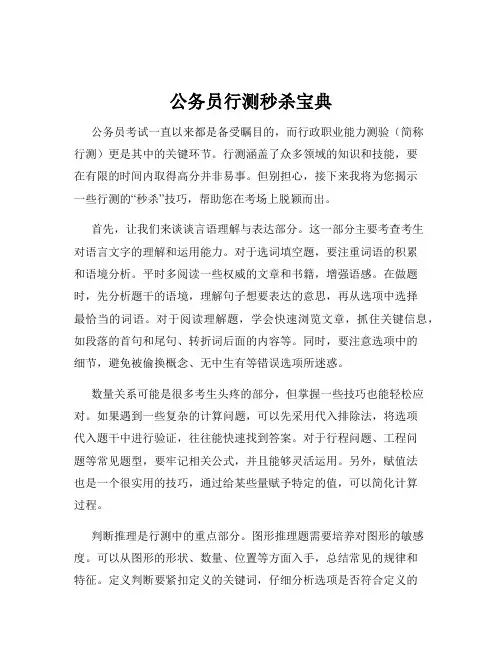 公务员行测秒杀宝典

公务员考试一直以来都是备受瞩目的，而行政职业能力测验（简称行测）更是其中的关键环节。行测涵盖了众多领域的知识和技能，要在有限的时间内取得高分并非易事。但别担心，接下来我将为您揭示一些行测的“秒杀”技巧，帮助您在考场上脱颖而出。

首先，让我们来谈谈言语理解与表达部分。这一部分主要考查考生对语言文字的理解和运用能力。对于选词填空题，要注重词语的积累和语境分析。平时多阅读一些权威的文章和书籍，增强语感。在做题时，先分析题干的语境，理解句子想要表达的意思，再从选项中选择最恰当的词语。对于阅读理解题，学会快速浏览文章，抓住关键信息，如段落的首句和尾句、转折词后面的内容等。同时，要注意选项中的细节，避免被偷换概念、无中生有等错误选项所迷惑。

数量关系可能是很多考生头疼的部分，但掌握一些技巧也能轻松应对。如果遇到一些复杂的计算问题，可以先采用代入排除法，将选项代入题干中进行验证，往往能快速找到答案。对于行程问题、工程问题等常见题型，要牢记相关公式，并且能够灵活运用。另外，赋值法也是一个很实用的技巧，通过给某些量赋予特定的值，可以简化计算过程。

判断推理是行测中的重点部分。图形推理题需要培养对图形的敏感度。可以从图形的形状、数量、位置等方面入手，总结常见的规律和特征。定义判断要紧扣定义的关键词，仔细分析选项是否符合定义的